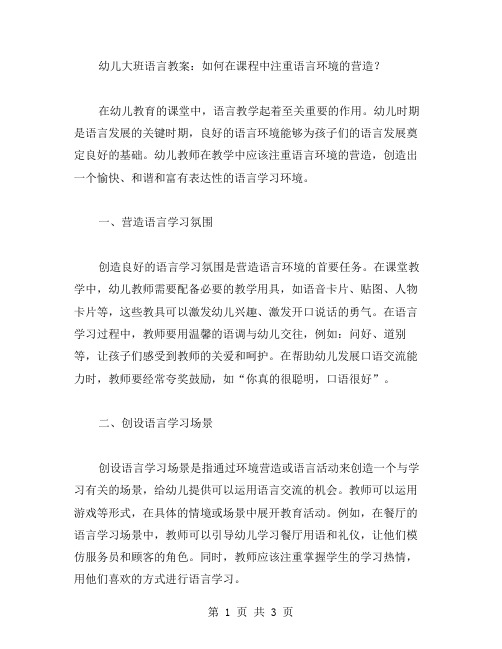 幼儿大班语言教案：如何在课程中注重语言环境的营造？

在幼儿教育的课堂中，语言教学起着至关重要的作用。幼儿时期是语言发展的关键时期，良好的语言环境能够为孩子们的语言发展奠定良好的基础。幼儿教师在教学中应该注重语言环境的营造，创造出一个愉快、和谐和富有表达性的语言学习环境。

一、营造语言学习氛围

创造良好的语言学习氛围是营造语言环境的首要任务。在课堂教学中，幼儿教师需要配备必要的教学用具，如语音卡片、贴图、人物卡片等，这些教具可以激发幼儿兴趣、激发开口说话的勇气。在语言学习过程中，教师要用温馨的语调与幼儿交往，例如：问好、道别等，让孩子们感受到教师的关爱和呵护。在帮助幼儿发展口语交流能力时，教师要经常夸奖鼓励，如“你真的很聪明，口语很好”。

二、创设语言学习场景

创设语言学习场景是指通过环境营造或语言活动来创造一个与学习有关的场景，给幼儿提供可以运用语言交流的机会。教师可以运用游戏等形式，在具体的情境或场景中展开教育活动。例如，在餐厅的语言学习场景中，教师可以引导幼儿学习餐厅用语和礼仪，让他们模仿服务员和顾客的角色。同时，教师应该注重掌握学生的学习热情，用他们喜欢的方式进行语言学习。

第 1 页 共 3 页